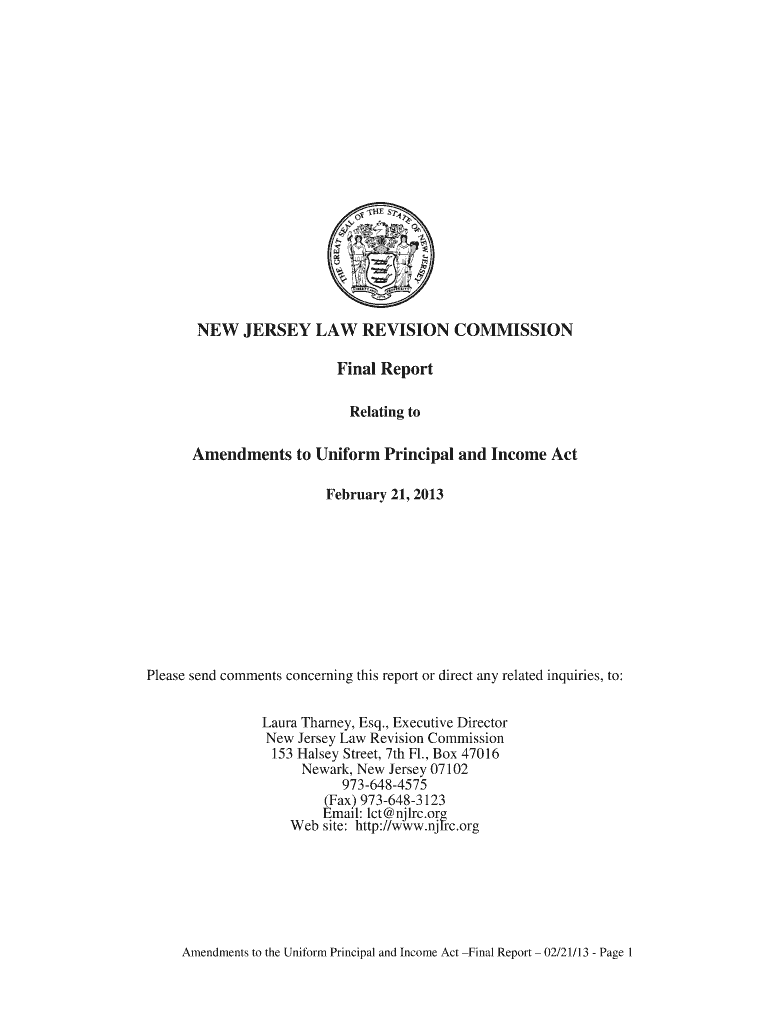 THE GREAT SEAL OF THE STATE OF NEW JERSEY

NEW JERSEY LAW REVISION COMMISSION

Final Report

Relating to

Amendments to Uniform Principal and Income Act

February 21, 2013

Please send comments concerning this report or direct any related inquiries, to:

Laura Tharney, Esq., Executive Director
New Jersey Law Revision Commission
153 Halsey Street, 7th Fl., Box 47016
Newark, New Jersey 07102
973-648-4575
(Fax) 973-648-3123
Email: lct@njlrc.org
Web site: http://www.njlrc.org

Amendments to the Uniform Principal and Income Act –Final Report – 02/21/13 - Page 1